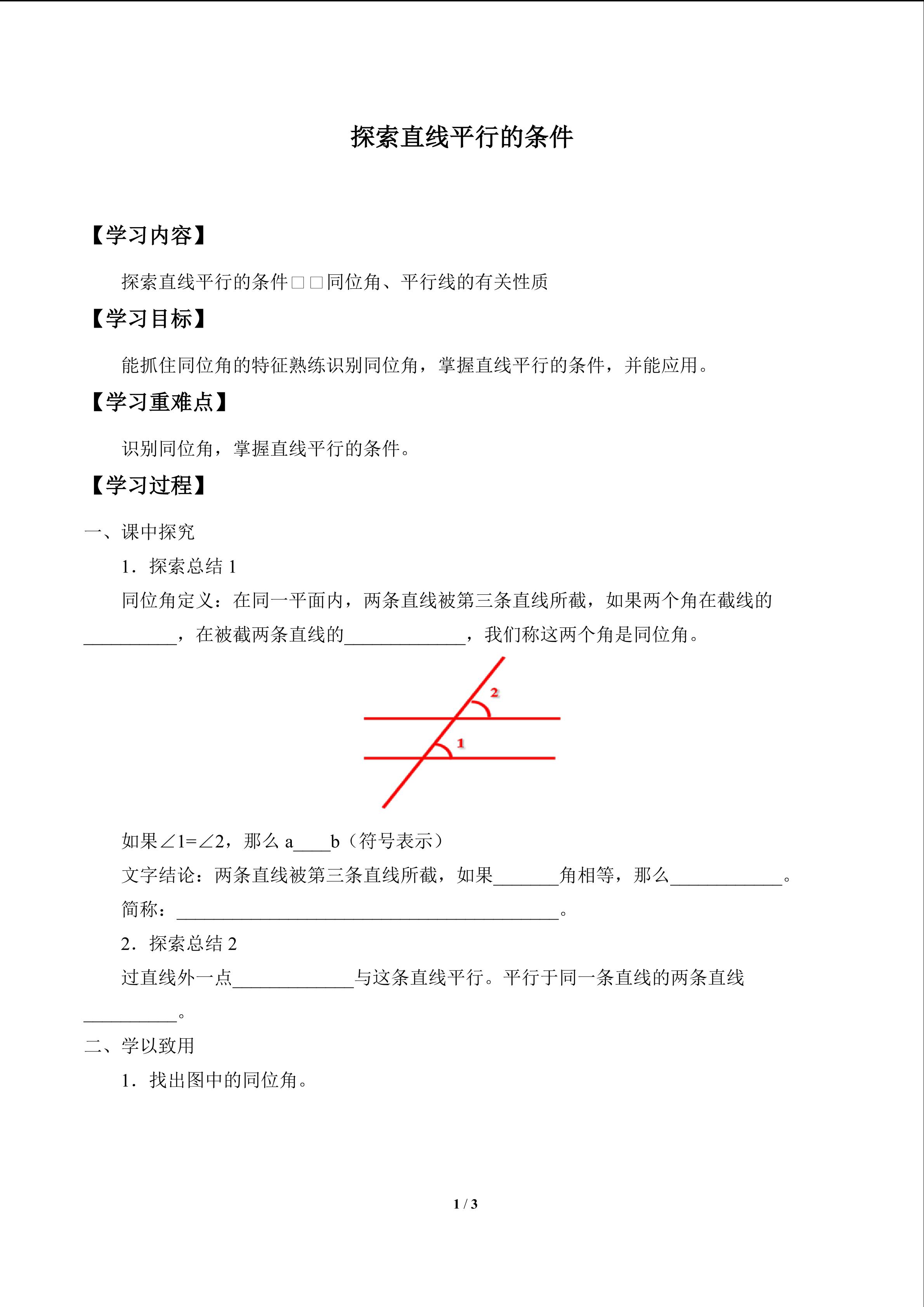 探索直线平行的条件

【学习内容】

探索直线平行的条件□□同位角、平行线的有关性质

【学习目标】

能抓住同位角的特征熟练识别同位角，掌握直线平行的条件，并能应用。

【学习重难点】

识别同位角，掌握直线平行的条件。

【学习过程】

一、课中探究

1．探索总结1

同位角定义：在同一平面内，两条直线被第三条直线所截，如果两个角在截线的____，在被截两条直线的____，我们称这两个角是同位角。

2

1

如果$\angle 1=\angle 2$，那么a____b（符号表示）

文字结论：两条直线被第三条直线所截，如果____角相等，那么____。

简称：____。

2．探索总结2

过直线外一点____与这条直线平行。平行于同一条直线的两条直线____。

二、学以致用

1．找出图中的同位角。

1 / 3